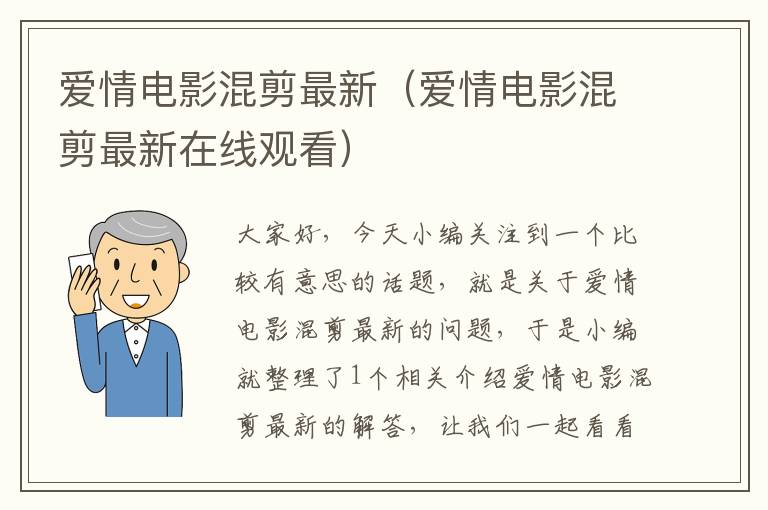 爱情电影混剪最新（爱情电影混剪最新在线观看）

大家好，今天小编关注到一个比较有意思的话题，就是关于爱情电影混剪最新的问题，于是小编就整理了1个相关介绍爱情电影混剪最新的解答，让我们一起看看